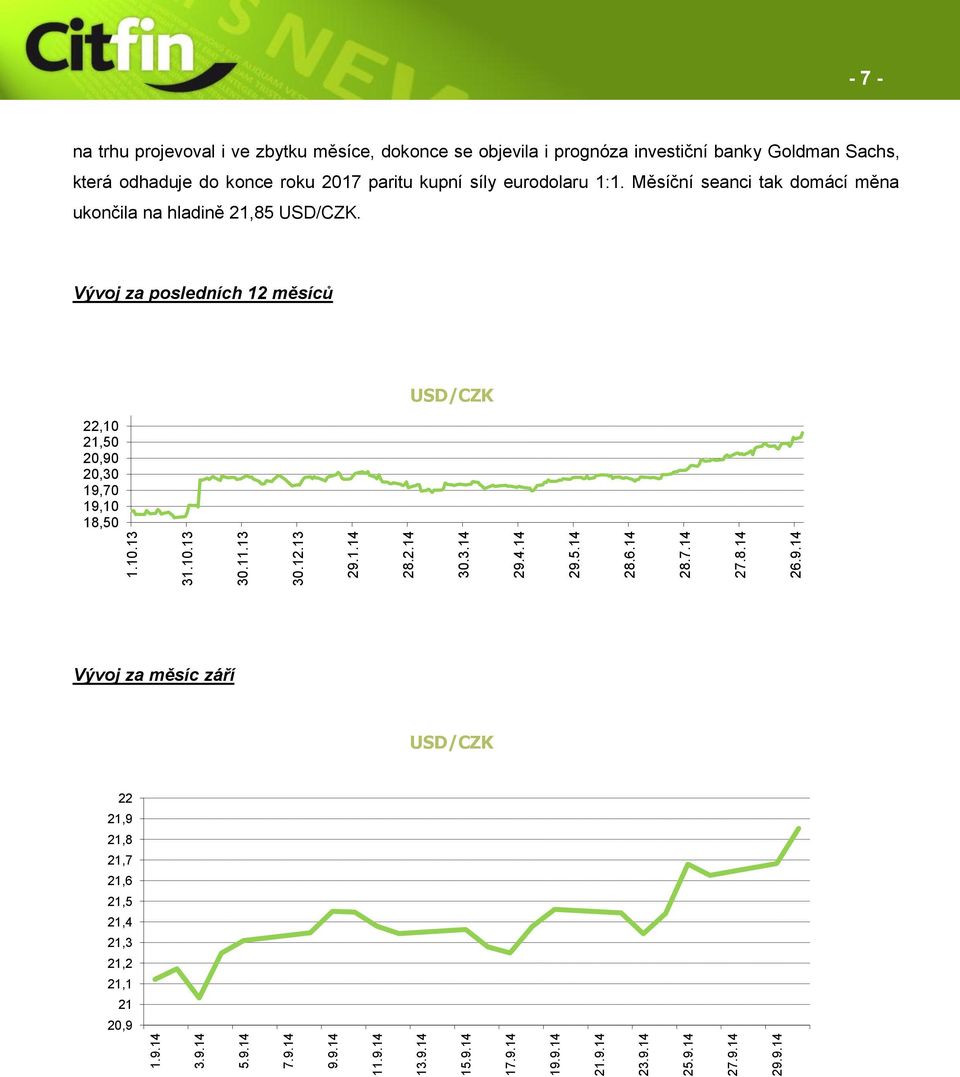 Citfin

- 7 -

na trhu projevoval i ve zbytku měsíce, dokonce se objevila i prognóza investiční banky Goldman Sachs, která odhaduje do konce roku 2017 paritu kupní síly eurodolaru 1:1. Měsíční seanci tak domácí měna ukončila na hladině 21,85 USD/CZK.

Vývoj za posledních 12 měsíců

USD/CZK

22,10
21,50
20,90
20,30
19,70
19,10
18,50

1.10.13 31.10.13 30.11.13 30.12.13 29.1.14 28.2.14 30.3.14 29.4.14 29.5.14 28.6.14 28.7.14 27.8.14 26.9.14

Vývoj za měsíc září

USD/CZK

22
21,9
21,8
21,7
21,6
21,5
21,4
21,3
21,2
21,1
21
20,9

1.9.14 3.9.14 5.9.14 7.9.14 9.9.14 11.9.14 13.9.14 15.9.14 17.9.14 19.9.14 21.9.14 23.9.14 25.9.14 27.9.14 29.9.14